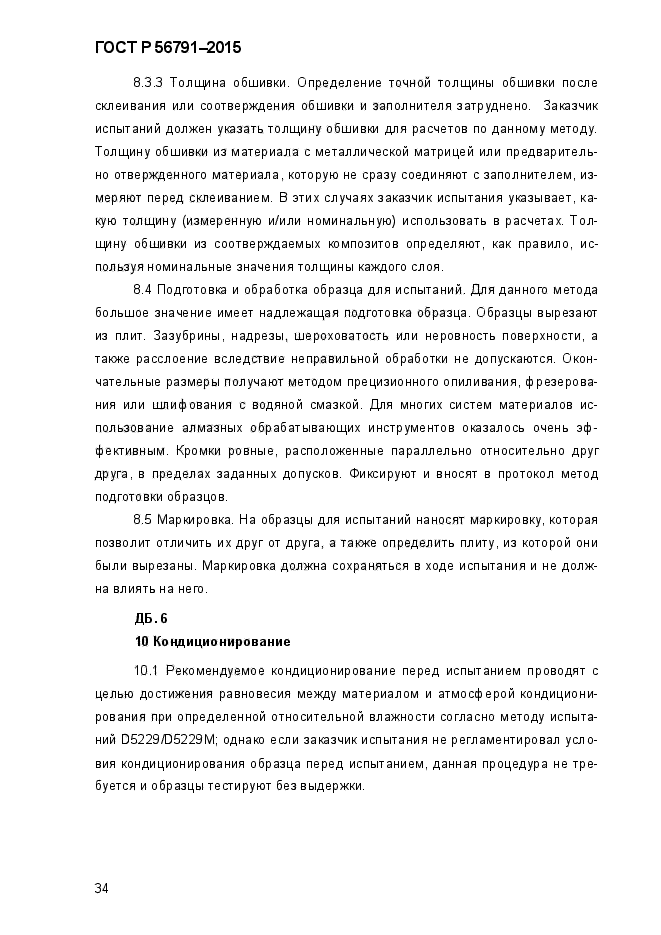 ГОСТ Р 56791–2015

8.3.3 Толщина обшивки. Определение точной толщины обшивки после склеивания или соотверждения обшивки и заполнителя затруднено. Заказчик испытаний должен указать толщину обшивки для расчетов по данному методу. Толщину обшивки из материала с металлической матрицей или предварительно отвержденного материала, которую не сразу соединяют с заполнителем, измеряют перед склеиванием. В этих случаях заказчик испытания указывает, какую толщину (измеренную и/или номинальную) использовать в расчетах. Толщину обшивки из соотверждаемых композитов определяют, как правило, используя номинальные значения толщины каждого слоя.

8.4 Подготовка и обработка образца для испытаний. Для данного метода большое значение имеет надлежащая подготовка образца. Образцы вырезают из плит. Зазубрины, надрезы, шероховатость или неровность поверхности, а также расслоение вследствие неправильной обработки не допускаются. Окончательные размеры получают методом прецизионного опиливания, фрезерования или шлифования с водяной смазкой. Для многих систем материалов использование алмазных обрабатывающих инструментов оказалось очень эффективным. Кромки ровные, расположенные параллельно относительно друг друга, в пределах заданных допусков. Фиксируют и вносят в протокол метод подготовки образцов.

8.5 Маркировка. На образцы для испытаний наносят маркировку, которая позволит отличить их друг от друга, а также определить плиту, из которой они были вырезаны. Маркировка должна сохраняться в ходе испытания и не должна влиять на него.

ДБ.6

10 Кондиционирование

10.1 Рекомендуемое кондиционирование перед испытанием проводят с целью достижения равновесия между материалом и атмосферой кондиционирования при определенной относительной влажности согласно методу испытаний D5229/D5229M; однако если заказчик испытания не регламентировал условия кондиционирования образца перед испытанием, данная процедура не требуется и образцы тестируют без выдержки.

34